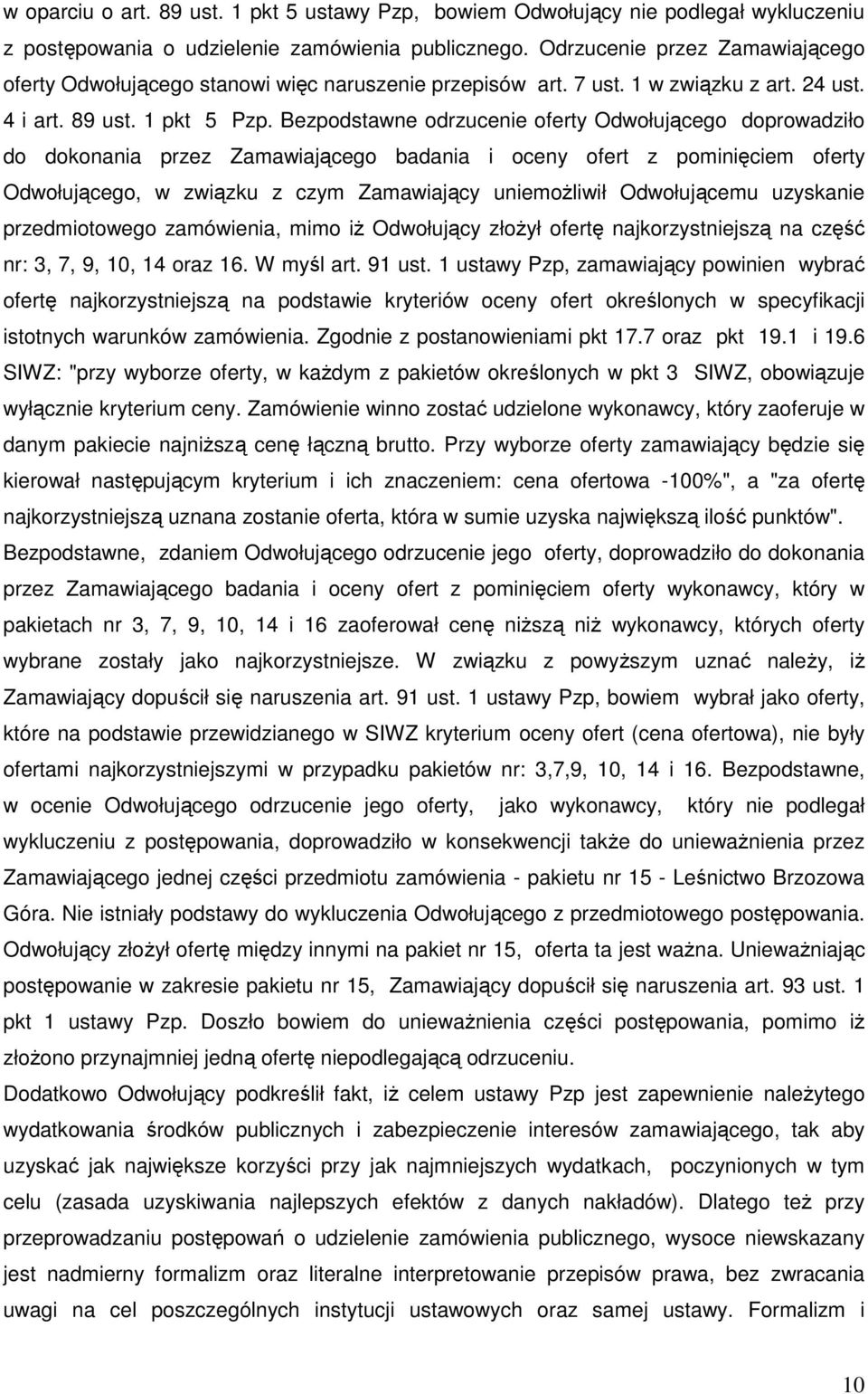 w oparciu o art. 89 ust. 1 pkt 5 ustawy Pzp, bowiem Odwołujący nie podlegał wykluczeniu z postępowania o udzielenie zamówienia publicznego. Odrzucenie przez Zamawiającego oferty Odwołującego stanowi więc naruszenie przepisów art. 7 ust. 1 w związku z art. 24 ust. 4 i art. 89 ust. 1 pkt 5 Pzp. Bezpodstawne odrzucenie oferty Odwołującego doprowadziło do dokonania przez Zamawiającego badania i oceny ofert z pominięciem oferty Odwołującego, w związku z czym Zamawiający uniemożliwił Odwołującemu uzyskanie przedmiotowego zamówienia, mimo iż Odwołujący złożył ofertę najkorzystniejszą na część nr: 3, 7, 9, 10, 14 oraz 16. W myśl art. 91 ust. 1 ustawy Pzp, zamawiający powinien wybrać ofertę najkorzystniejszą na podstawie kryteriów oceny ofert określonych w specyfikacji istotnych warunków zamówienia. Zgodnie z postanowieniami pkt 17.7 oraz pkt 19.1 i 19.6 SIWZ: "przy wyborze oferty, w każdym z pakietów określonych w pkt 3 SIWZ, obowiązuje wyłącznie kryterium ceny. Zamówienie winno zostać udzielone wykonawcy, który zaoferuje w danym pakiecie najniższą cenę łączną brutto. Przy wyborze oferty zamawiający będzie się kierował następującym kryterium i ich znaczeniem: cena ofertowa -100%", a "za ofertę najkorzystniejszą uznana zostanie oferta, która w sumie uzyska największą ilość punktów". Bezpodstawne, zdaniem Odwołującego odrzucenie jego oferty, doprowadziło do dokonania przez Zamawiającego badania i oceny ofert z pominięciem oferty wykonawcy, który w pakietach nr 3, 7, 9, 10, 14 i 16 zaoferował cenę niższą niż wykonawcy, których oferty wybrane zostały jako najkorzystniejsze. W związku z powyższym uznać należy, iż Zamawiający dopuścił się naruszenia art. 91 ust. 1 ustawy Pzp, bowiem wybrał jako oferty, które na podstawie przewidzianego w SIWZ kryterium oceny ofert (cena ofertowa), nie były ofertami najkorzystniejszymi w przypadku pakietów nr: 3,7,9, 10, 14 i 16. Bezpodstawne, w ocenie Odwołującego odrzucenie jego oferty, jako wykonawcy, który nie podlegał wykluczeniu z postępowania, doprowadziło w konsekwencji także do unieważnienia przez Zamawiającego jednej części przedmiotu zamówienia - pakietu nr 15 - Leśnictwo Brzozowa Góra. Nie istniały podstawy do wykluczenia Odwołującego z przedmiotowego postępowania. Odwołujący złożył ofertę między innymi na pakiet nr 15, oferta ta jest ważna. Unieważniając postępowanie w zakresie pakietu nr 15, Zamawiający dopuścił się naruszenia art. 93 ust. 1 pkt 1 ustawy Pzp. Doszło bowiem do unieważnienia części postępowania, pomimo iż złożono przynajmniej jedną ofertę niepodlegającą odrzuceniu.

Dodatkowo Odwołujący podkreślił fakt, iż celem ustawy Pzp jest zapewnienie należytego wydatkowania środków publicznych i zabezpieczenie interesów zamawiającego, tak aby uzyskać jak największe korzyści przy jak najmniejszych wydatkach, poczynionych w tym celu (zasada uzyskiwania najlepszych efektów z danych nakładów). Dlatego też przy przeprowadzaniu postępowań o udzielenie zamówienia publicznego, wysoce niewskazany jest nadmierny formalizm oraz literalne interpretowanie przepisów prawa, bez zwracania uwagi na cel poszczególnych instytucji ustawowych oraz samej ustawy. Formalizm i

10